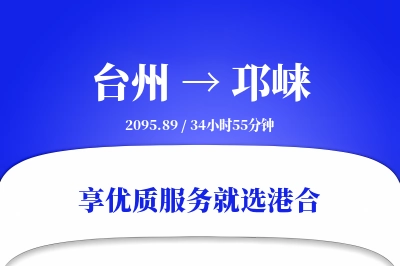 台州 → 邛崃

2095.89 / 34小时55分钟

享优质服务就选港合